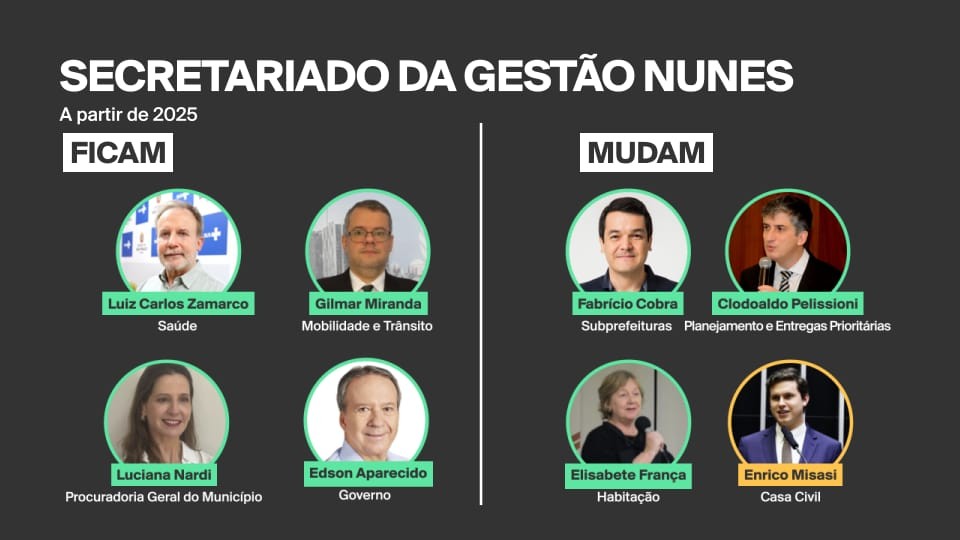 SECRETARIADO DA GESTÃO NUNES
A partir de 2025

FICAM

Luiz Carlos Zamarco
Saúde

Gilmar Miranda
Mobilidade e Trânsito

Luciana Nardi
Procuradoria Geral do Município

Edson Aparecido
Governo

MUDAM

Fabrício Cobra
Subprefeituras

Clodoaldo Pelissioni
Planejamento e Entregas Prioritárias

Elisabete França
Habitação

Enrico Misasi
Casa Civil